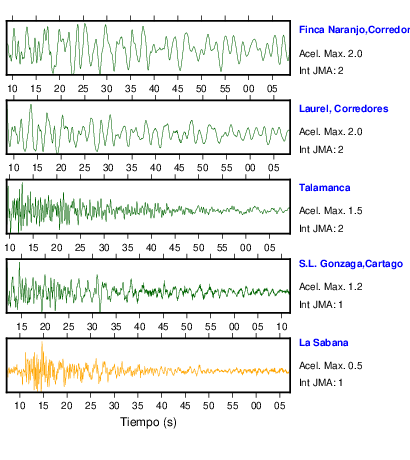 Finca Naranjo,Corredor
Acel. Max. 2.0
Int JMA: 2

10 15 20 25 30 35 40 45 50 55 00 05

Laurel, Corredores
Acel. Max. 2.0
Int JMA: 2

10 15 20 25 30 35 40 45 50 55 00 05

Talamanca
Acel. Max. 1.5
Int JMA: 2

10 15 20 25 30 35 40 45 50 55 00 05

S.L. Gonzaga,Cartago
Acel. Max. 1.2
Int JMA: 1

15 20 25 30 35 40 45 50 55 00 05 10

La Sabana
Acel. Max. 0.5
Int JMA: 1

10 15 20 25 30 35 40 45 50 55 00 05

Tiempo (s)